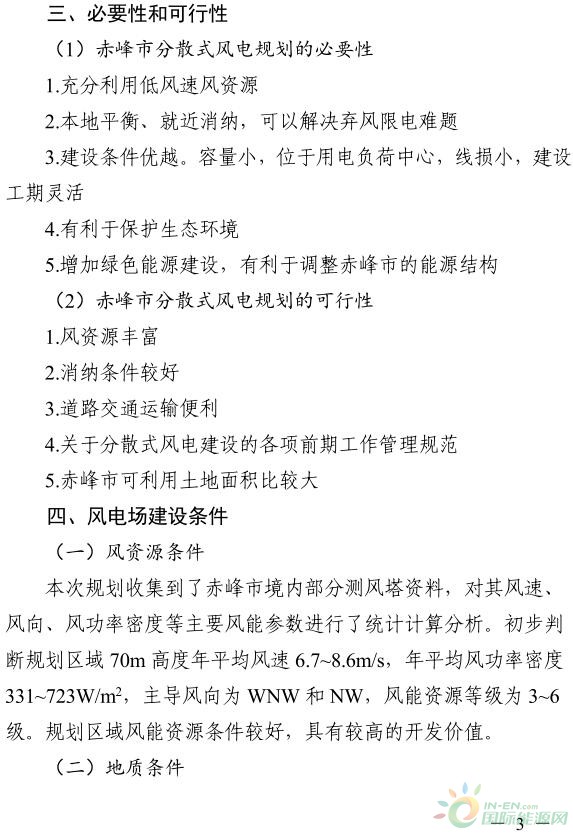 三、必要性和可行性

（1）赤峰市分散式风电规划的必要性

1.充分利用低风速风资源

2.本地平衡、就近消纳，可以解决弃风限电难题

3.建设条件优越。容量小，位于用电负荷中心，线损小，建设工期灵活

4.有利于保护生态环境

5.增加绿色能源建设，有利于调整赤峰市的能源结构

（2）赤峰市分散式风电规划的可行性

1.风资源丰富

2.消纳条件较好

3.道路交通运输便利

4.关于分散式风电建设的各项前期工作管理规范

5.赤峰市可利用土地面积比较大

四、风电场建设条件

（一）风资源条件

本次规划收集到了赤峰市境内部分测风塔资料，对其风速、风向、风功率密度等主要风能参数进行了统计计算分析。初步判断规划区域 70m 高度年平均风速 6.7~8.6m/s，年平均风功率密度 331~723W/m$^2$，主导风向为 WNW 和 NW，风能资源等级为 3~6 级。规划区域风能资源条件较好，具有较高的开发价值。

（二）地质条件

IN-EN.com 国际能源网

— 3 —